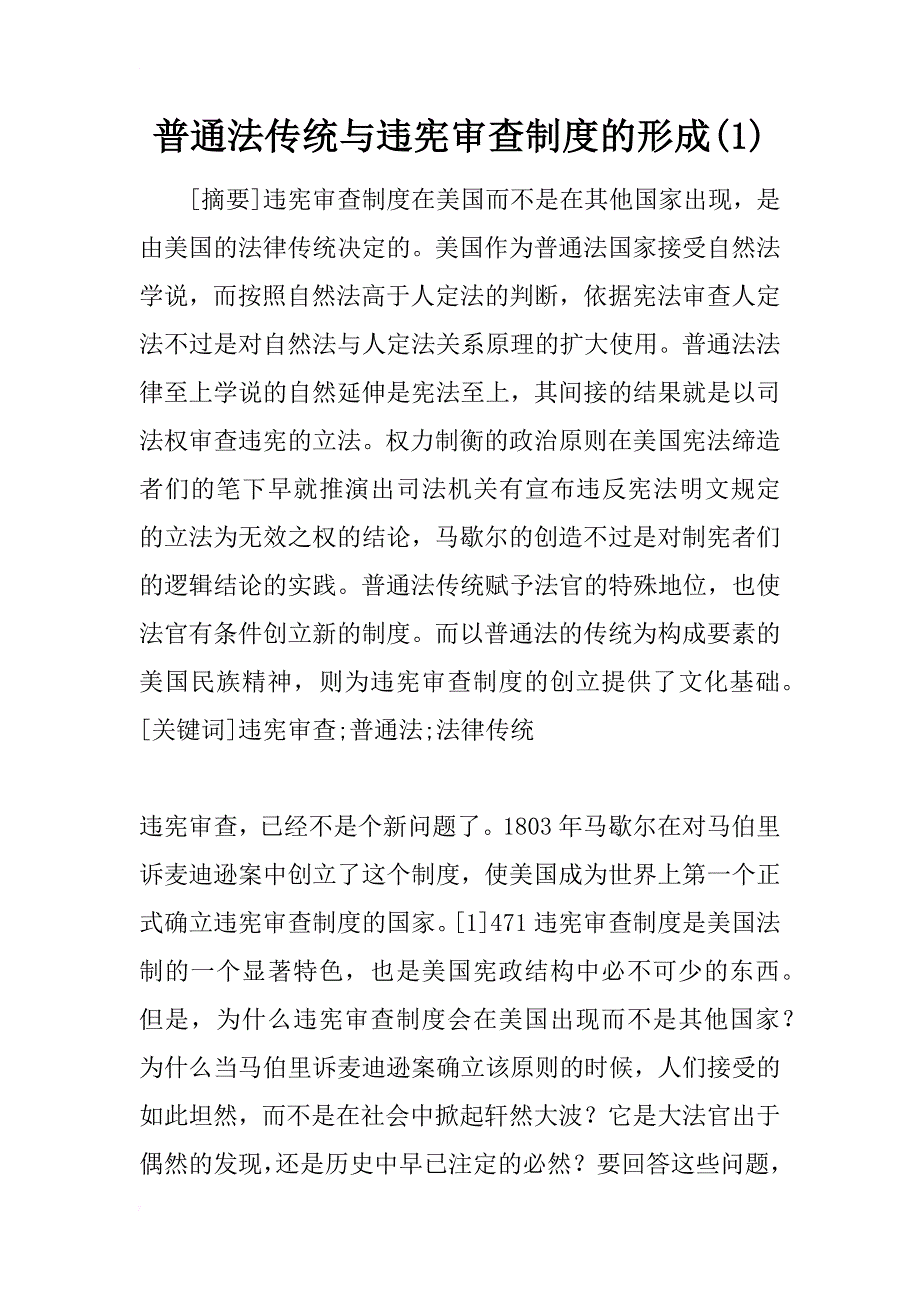 普通法传统与违宪审查制度的形成(1)

[摘要]违宪审查制度在美国而不是在其他国家出现，是由美国的法律传统决定的。美国作为普通法国家接受自然法学说，而按照自然法高于人定法的判断，依据宪法审查人定法不过是对自然法与人定法关系原理的扩大使用。普通法法律至上学说的自然延伸是宪法至上，其间接的结果就是以司法权审查违宪的立法。权力制衡的政治原则在美国宪法缔造者们的笔下早就推演出司法机关有宣布违反宪法明文规定的立法为无效之权的结论，马歇尔的创造不过是对制宪者们的逻辑结论的实践。普通法传统赋予法官的特殊地位，也使法官有条件创立新的制度。而以普通法的传统为构成要素的美国民族精神，则为违宪审查制度的创立提供了文化基础。[关键词]违宪审查;普通法;法律传统

违宪审查，已经不是个新问题了。1803年马歇尔在对马伯里诉麦迪逊案中创立了这个制度，使美国成为世界上第一个正式确立违宪审查制度的国家。[1]471违宪审查制度是美国法制的一个显著特色，也是美国宪政结构中必不可少的东西。但是，为什么违宪审查制度会在美国出现而不是其他国家？为什么当马伯里诉麦迪逊案确立该原则的时候，人们接受的如此坦然，而不是在社会中掀起轩然大波？它是大法官出于偶然的发现，还是历史中早已注定的必然？要回答这些问题，